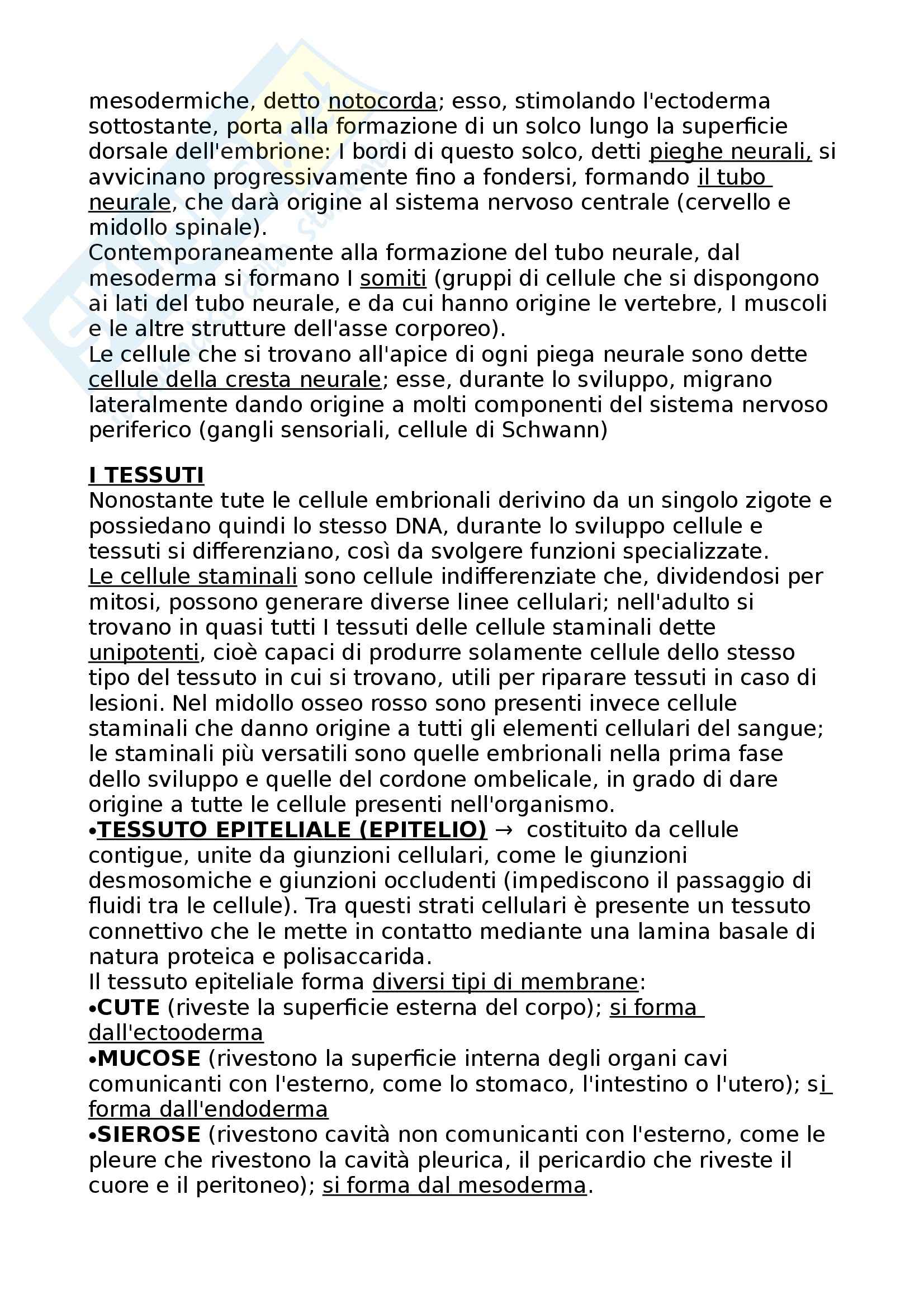 mesodermiche, detto notocorda; esso, stimolando l'ectoderma sottostante, porta alla formazione di un solco lungo la superficie dorsale dell'embrione: I bordi di questo solco, detti pieghe neurali, si avvicinano progressivamente fino a fondersi, formando il tubo neurale, che darà origine al sistema nervoso centrale (cervello e midollo spinale).
Contemporaneamente alla formazione del tubo neurale, dal mesoderma si formano I somiti (gruppi di cellule che si dispongono ai lati del tubo neurale, e da cui hanno origine le vertebre, I muscoli e le altre strutture dell'asse corporeo).
Le cellule che si trovano all'apice di ogni piega neurale sono dette cellule della cresta neurale; esse, durante lo sviluppo, migrano lateralmente dando origine a molti componenti del sistema nervoso periferico (gangli sensoriali, cellule di Schwann)

I TESSUTI
Nonostante tute le cellule embrionali derivino da un singolo zigote e possiedano quindi lo stesso DNA, durante lo sviluppo cellule e tessuti si differenziano, così da svolgere funzioni specializzate.
Le cellule staminali sono cellule indifferenziate che, dividendosi per mitosi, possono generare diverse linee cellulari; nell'adulto si trovano in quasi tutti I tessuti delle cellule staminali dette unipotenti, cioè capaci di produrre solamente cellule dello stesso tipo del tessuto in cui si trovano, utili per riparare tessuti in caso di lesioni. Nel midollo osseo rosso sono presenti invece cellule staminali che danno origine a tutti gli elementi cellulari del sangue; le staminali più versatili sono quelle embrionali nella prima fase dello sviluppo e quelle del cordone ombelicale, in grado di dare origine a tutte le cellule presenti nell'organismo.
•TESSUTO EPITELIALE (EPITELIO) → costituito da cellule contigue, unite da giunzioni cellulari, come le giunzioni desmosomiche e giunzioni occludenti (impediscono il passaggio di fluidi tra le cellule). Tra questi strati cellulari è presente un tessuto connettivo che le mette in contatto mediante una lamina basale di natura proteica e polisaccarida.
Il tessuto epiteliale forma diversi tipi di membrane:
•CUTE (riveste la superficie esterna del corpo); si forma dall'ectooderma
•MUCOSE (rivestono la superficie interna degli organi cavi comunicanti con l'esterno, come lo stomaco, l'intestino o l'utero); si forma dall'endoderma
•SIEROSE (rivestono cavità non comunicanti con l'esterno, come le pleure che rivestono la cavità pleurica, il pericardio che riveste il cuore e il peritoneo); si forma dal mesoderma.